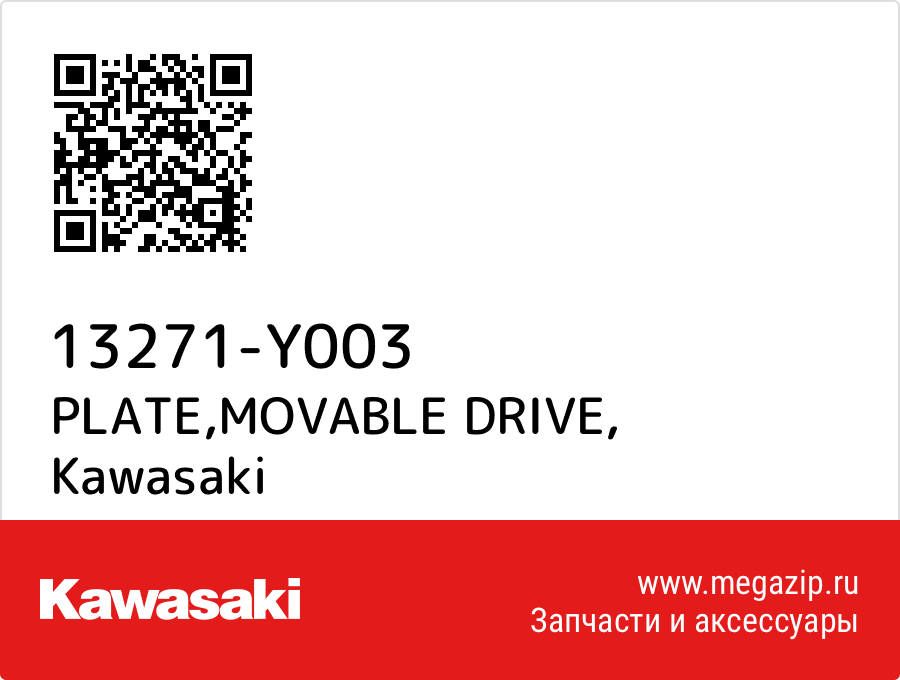 13271-Y003
PLATE,MOVABLE DRIVE,
Kawasaki

Kawasaki

www.megazip.ru
Запчасти и аксессуары